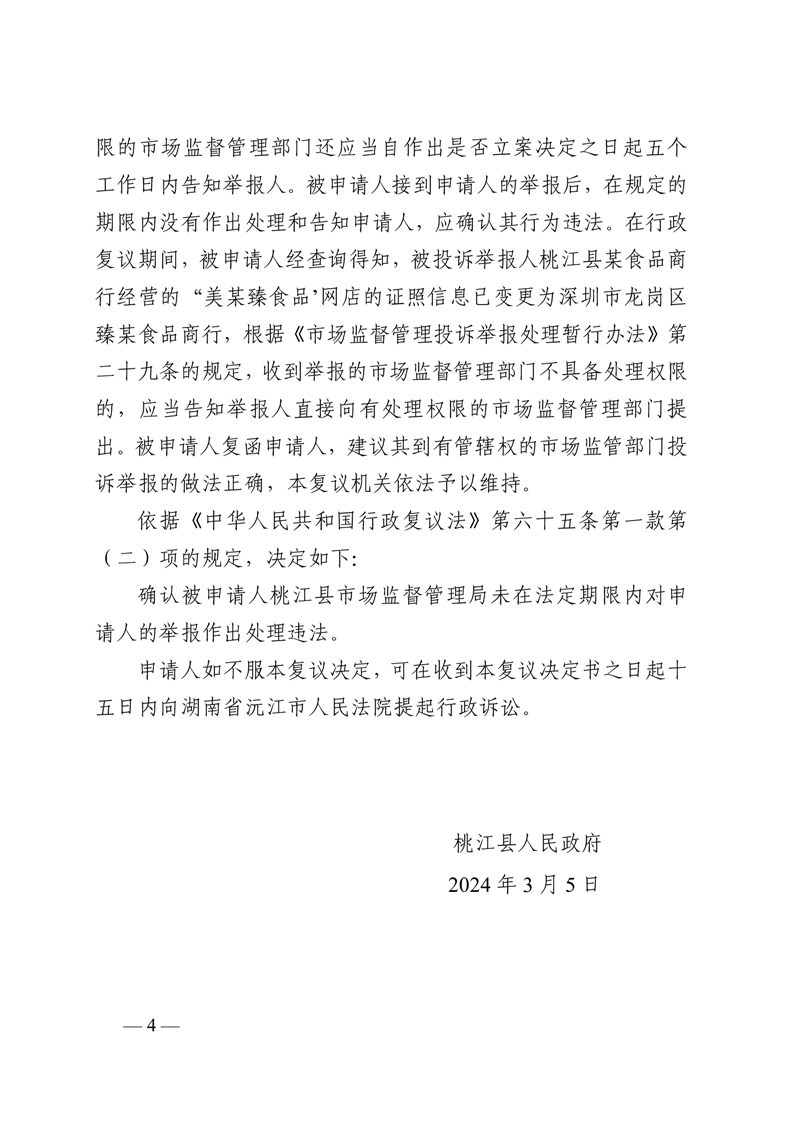 限的市场监督管理部门还应当自作出是否立案决定之日起五个工作日内告知举报人。被申请人接到申请人的举报后，在规定的期限内没有作出处理和告知申请人，应确认其行为违法。在行政复议期间，被申请人经查询得知，被投诉举报人桃江县某食品商行经营的“美某臻食品’网店的证照信息已变更为深圳市龙岗区臻某食品商行，根据《市场监督管理投诉举报处理暂行办法》第二十九条的规定，收到举报的市场监督管理部门不具备处理权限的，应当告知举报人直接向有处理权限的市场监督管理部门提出。被申请人复函申请人，建议其到有管辖权的市场监管部门投诉举报的做法正确，本复议机关依法予以维持。

依据《中华人民共和国行政复议法》第六十五条第一款第（二）项的规定，决定如下：

确认被申请人桃江县市场监督管理局未在法定期限内对申请人的举报作出处理违法。

申请人如不服本复议决定，可在收到本复议决定书之日起十五日内向湖南省沅江市人民法院提起行政诉讼。

桃江县人民政府

2024 年 3 月 5 日

— 4 —